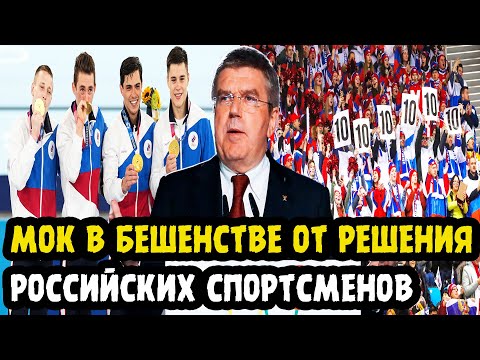 10 10 10 10 10 10

МОК В БЕШЕНСТВЕ ОТ РЕШЕНИЯ РОССИЙСКИХ СПОРТСМЕНОВ